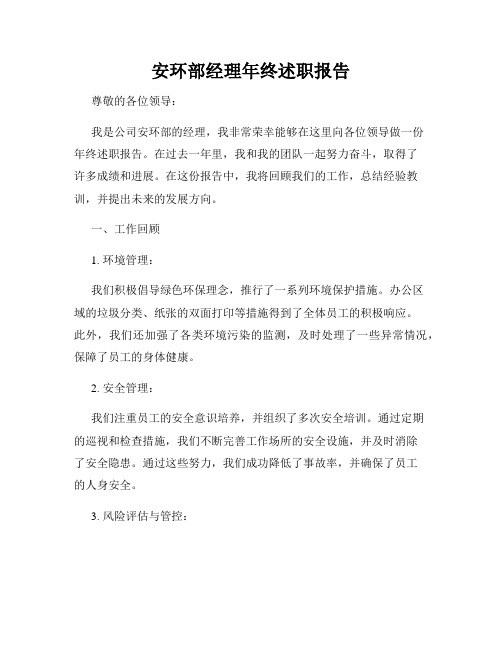 安环部经理年终述职报告

尊敬的各位领导：

我是公司安环部的经理，我非常荣幸能够在这里向各位领导做一份年终述职报告。在过去一年里，我和我的团队一起努力奋斗，取得了许多成绩和进展。在这份报告中，我将回顾我们的工作，总结经验教训，并提出未来的发展方向。

一、工作回顾

1. 环境管理：

我们积极倡导绿色环保理念，推行了一系列环境保护措施。办公区域的垃圾分类、纸张的双面打印等措施得到了全体员工的积极响应。此外，我们还加强了各类环境污染的监测，及时处理了一些异常情况，保障了员工的身体健康。

2. 安全管理：

我们注重员工的安全意识培养，并组织了多次安全培训。通过定期的巡视和检查措施，我们不断完善工作场所的安全设施，并及时消除了安全隐患。通过这些努力，我们成功降低了事故率，并确保了员工的人身安全。

3. 风险评估与管控：